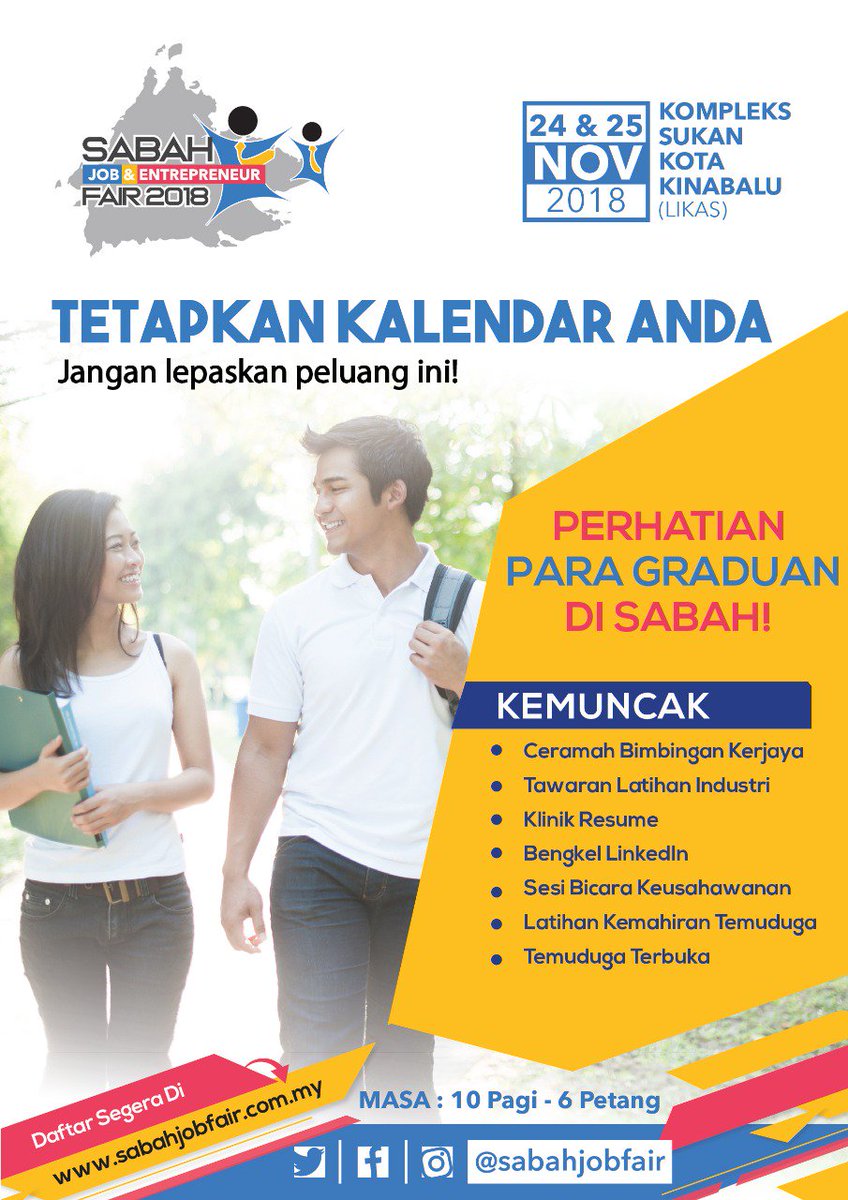 SABAH
JOB & ENTREPRENEUR
FAIR 2018

24 & 25
NOV
2018

KOMPLEKS
SUKAN
KOTA
KINABALU
(LIKAS)

TETAPKAN KALENDAR ANDA

Jangan lepaskan peluang ini!

PERHATIAN
PARA GRADUAN
DI SABAH!

KEMUNCAK

• Ceramah Bimbingan Kerjaya
• Tawaran Latihan Industri
• Klinik Resume
• Bengkel LinkedIn
• Sesi Bicara Keusahawanan
• Latihan Kemahiran Temuduga
• Temuduga Terbuka

Daftar Segera Di
www.sabahjobfair.com.my

MASA : 10 Pagi - 6 Petang

@sabahjobfair